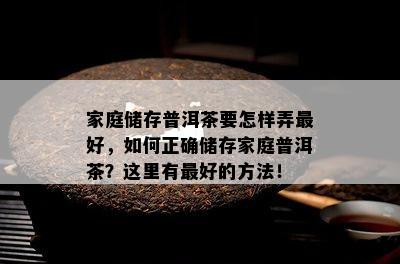 家庭储存普洱茶要怎样弄最好，如何正确储存家庭普洱茶？这里有最好的方法！